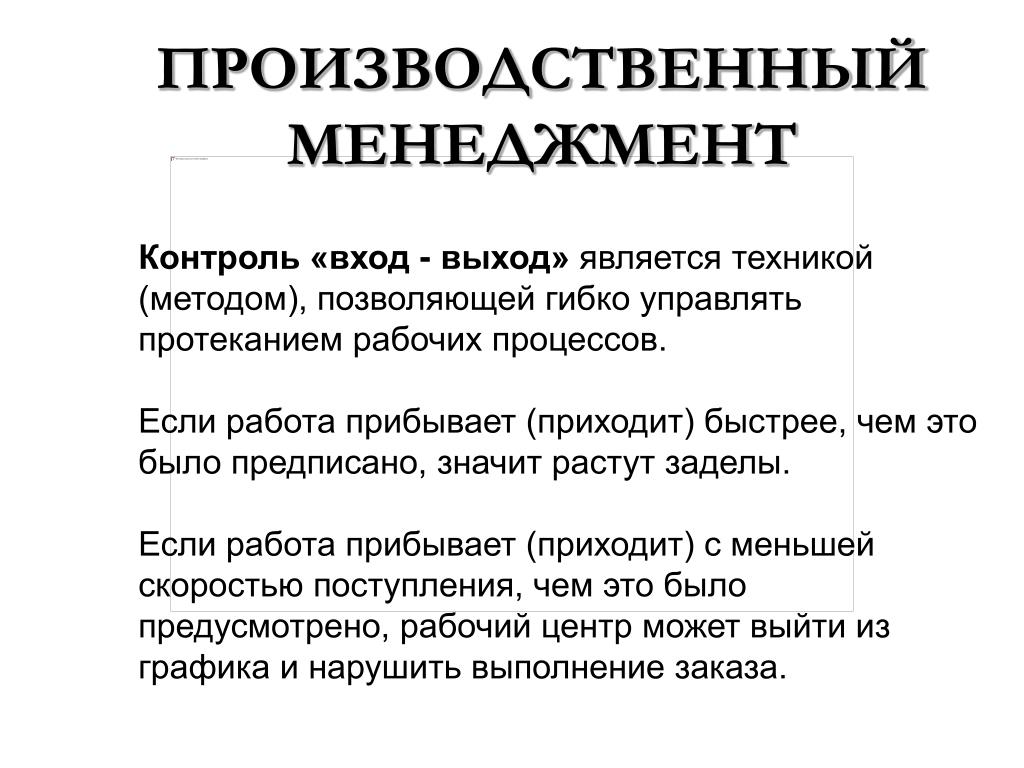 ПРОИЗВОДСТВЕННЫЙ МЕНЕДЖМЕНТ

Контроль «вход - выход» является техникой (методом), позволяющей гибко управлять протеканием рабочих процессов.

Если работа прибывает (приходит) быстрее, чем это было предписано, значит растут заделы.

Если работа прибывает (приходит) с меньшей скоростью поступления, чем это было предусмотрено, рабочий центр может выйти из графика и нарушить выполнение заказа.